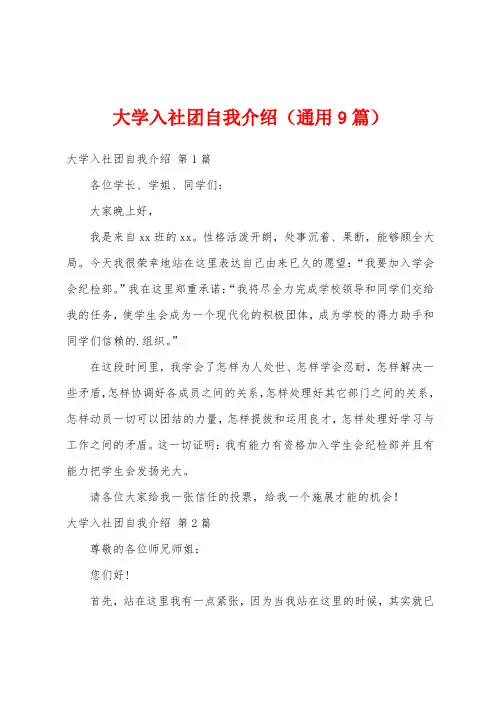 大学入社团自我介绍（通用9篇）

大学入社团自我介绍 第1篇

各位学长、学姐、同学们:

大家晚上好，

我是来自xx班的xx。性格活泼开朗，处事沉着、果断，能够顾全大局。今天我很荣幸地站在这里表达自己由来已久的愿望:“我要加入学会会纪检部。”我在这里郑重承诺:“我将尽全力完成学校领导和同学们交给我的任务，使学生会成为一个现代化的积极团体，成为学校的得力助手和同学们信赖的.组织。”

在这段时间里，我学会了怎样为人处世、怎样学会忍耐，怎样解决一些矛盾,怎样协调好各成员之间的关系,怎样处理好其它部门之间的关系，怎样动员一切可以团结的力量，怎样提拔和运用良才，怎样处理好学习与工作之间的矛盾。这一切证明:我有能力有资格加入学生会纪检部并且有能力把学生会发扬光大。

请各位大家给我一张信任的投票，给我一个施展才能的机会!

大学入社团自我介绍 第2篇

尊敬的各位师兄师姐:

您们好!

首先，站在这里我有一点紧张，因为当我站在这里的时候，其实就已